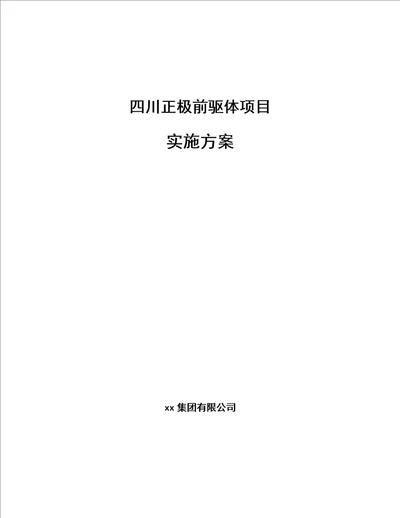 四川正极前驱体项目

实施方案

xx 集团有限公司